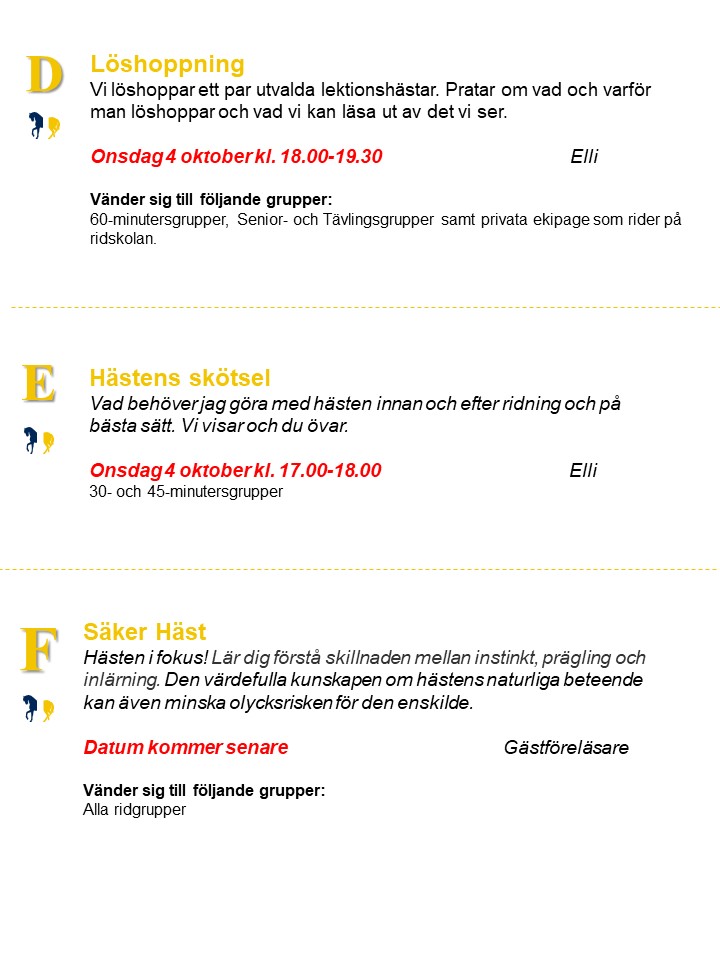 D

Löshoppning
Vi löshoppar ett par utvalda lektionshästar. Pratar om vad och varför man löshoppar och vad vi kan läsa ut av det vi ser.

Onsdag 4 oktober kl. 18.00-19.30 Elli

Vänder sig till följande grupper:
60-minutersgrupper, Senior- och Tävlingsgrupper samt privata ekipage som rider på ridskolan.

E

Hästens skötsel
Vad behöver jag göra med hästen innan och efter ridning och på bästa sätt. Vi visar och du övar.

Onsdag 4 oktober kl. 17.00-18.00 Elli
30- och 45-minutersgrupper

F

Säker Häst
Hästen i fokus! Lär dig förstå skillnaden mellan instinkt, prägling och inlärning. Den värdefulla kunskapen om hästens naturliga beteende kan även minska olycksrisken för den enskilde.

Datum kommer senare Gästföreläsare

Vänder sig till följande grupper:
Alla ridgrupper